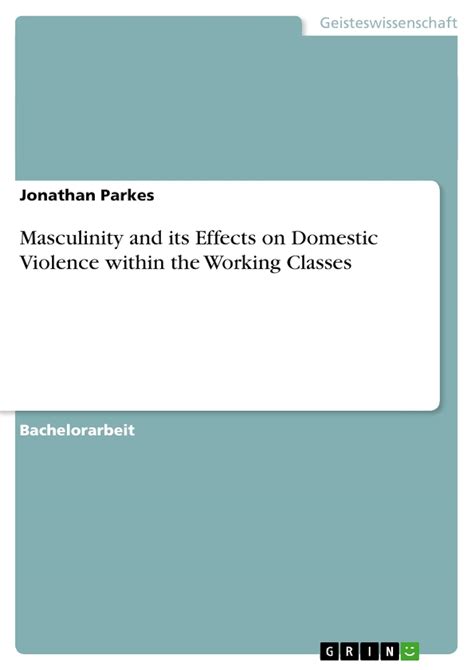 Geisteswissenschaft

Jonathan Parkes

Masculinity and its Effects on Domestic Violence within the Working Classes

Bachelorarbeit

GRIN